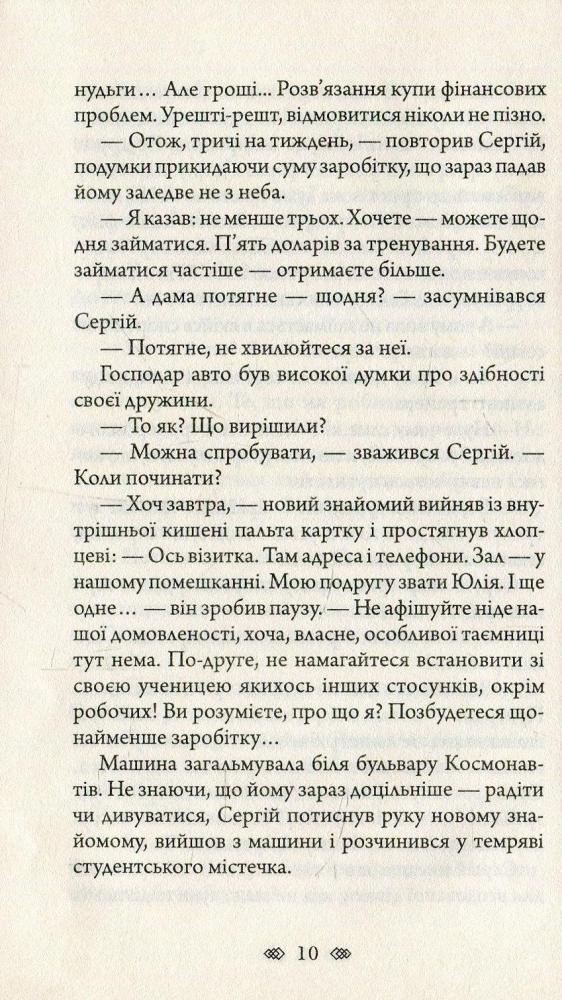 нудьги… Але гроші… Розв'язання купи фінансових проблем. Урешті-решт, відмовитися ніколи не пізно.

— Отож, тричі на тиждень, — повторив Сергій, подумки прикидаючи суму заробітку, що зараз падав йому заледве не з неба.

— Я казав: не менше трьох. Хочете — можете щодня займатися. П'ять доларів за тренування. Будете займатися частіше — отримаєте більше.

— А дама потягне — щодня? — засумнівався Сергій.

— Потягне, не хвилюйтеся за неї.

Господар авто був високої думки про здібності своєї дружини.

— То як? Що вирішили?

— Можна спробувати, — зважився Сергій. — Коли починати?

— Хоч завтра, — новий знайомий вийняв із внутрішньої кишені пальта картку і простягнув хлопцеві: — Ось візитка. Там адреса і телефони. Зал — у нашому помешканні. Мою подругу звати Юлія. І ще одне… — він зробив паузу. — Не афішуйте ніде нашої домовленості, хоча, власне, особливої таємниці тут нема. По-друге, не намагайтеся встановити зі своєю ученицею якихось інших стосунків, окрім робочих! Ви розумієте, про що я? Позбудетеся щонайменше заробітку…

Машина загальмувала біля бульвару Космонавтів. Не знаючи, що йому зараз доцільніше — радіти чи дивуватися, Сергій потиснув руку новому знайомому, вийшов з машини і розчинився у темряві студентського містечка.

10